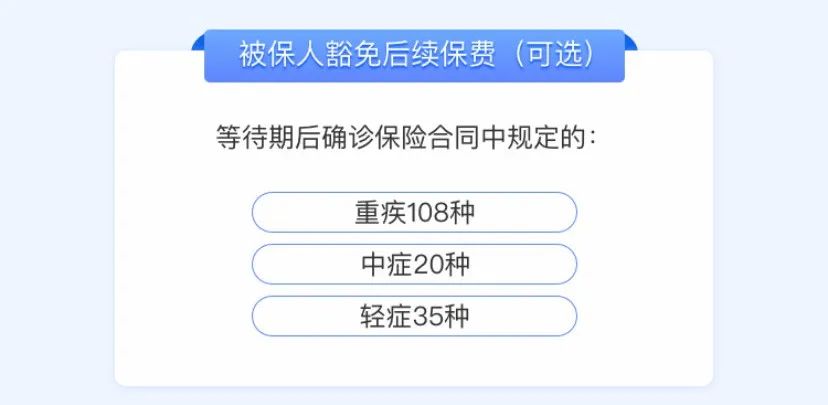 被保人豁免后续保费（可选）

等待期后确诊保险合同中规定的：

重疾108种

中症20种

轻症35种